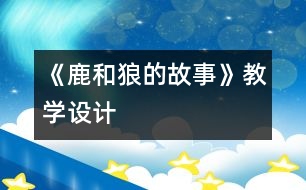 《鹿和狼的故事》教学设计